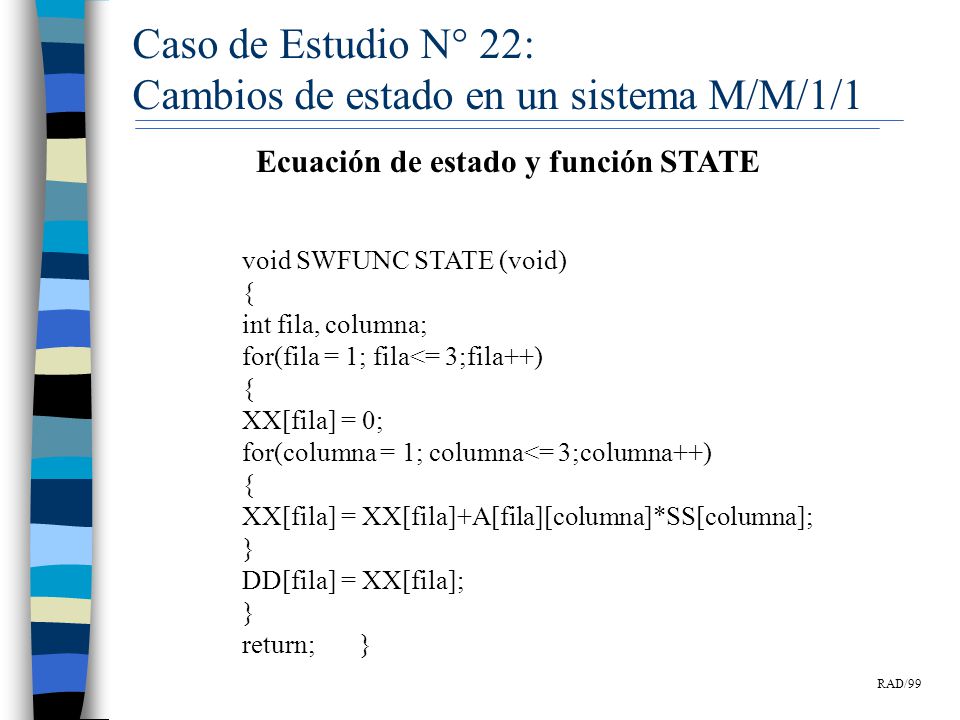 Caso de Estudio N° 22:
Cambios de estado en un sistema M/M/1/1

Ecuación de estado y función STATE

void SWFUNC STATE (void)
{
int fila, columna;
for(fila = 1; fila<= 3;fila++)
{
XX[fila] = 0;
for(columna = 1; columna<= 3;columna++)
{
XX[fila] = XX[fila]+A[fila][columna]*SS[columna];
}
DD[fila] = XX[fila];
}
return; }

RAD/99